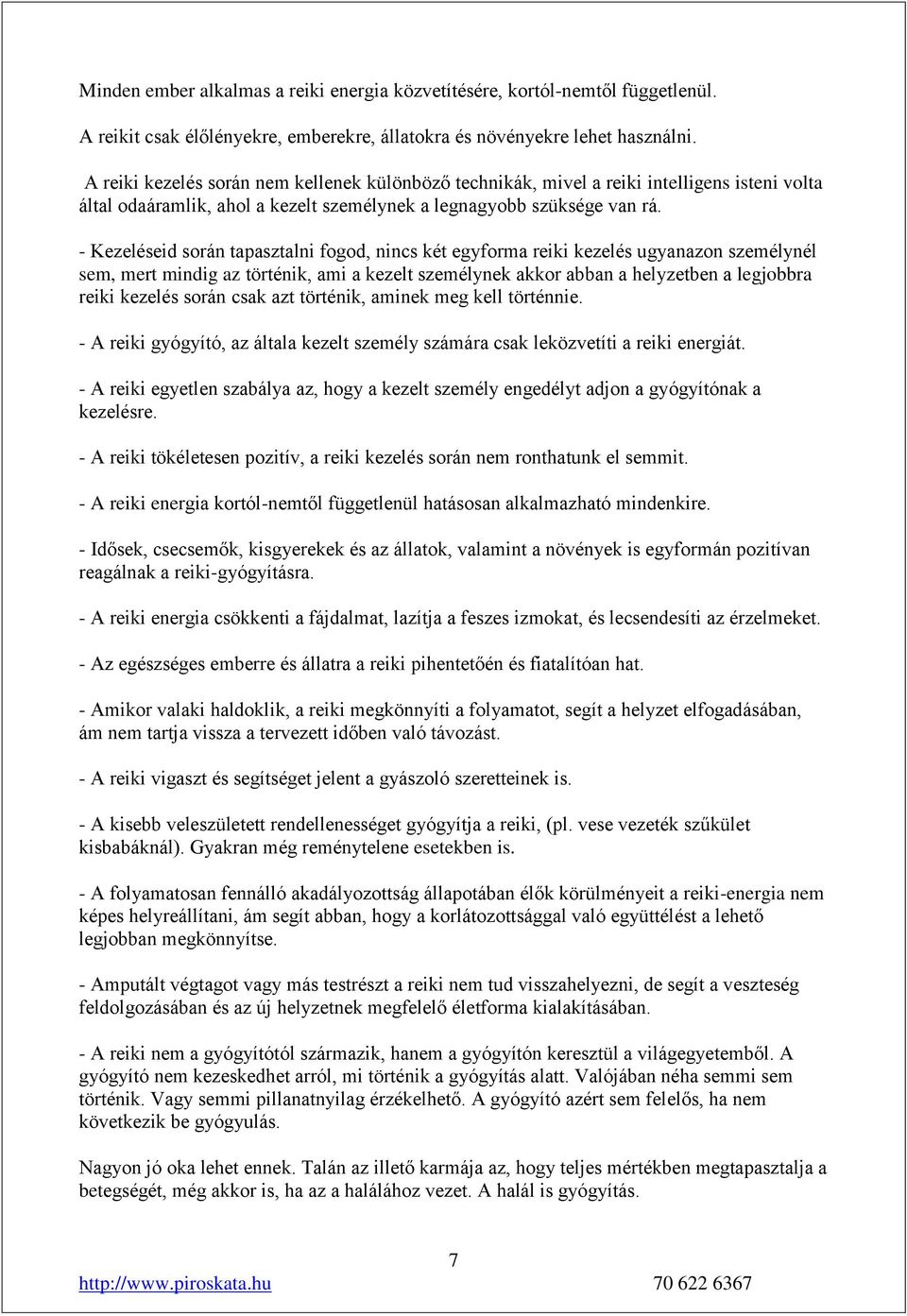 Minden ember alkalmas a reiki energia közvetítésére, kortól-nemtől függetlenül.

A reikit csak élőlényekre, emberekre, állatokra és növényekre lehet használni.

A reiki kezelés során nem kellenek különböző technikák, mivel a reiki intelligens isteni volta által odaáramlik, ahol a kezelt személynek a legnagyobb szüksége van rá.

- Kezeléseid során tapasztalni fogod, nincs két egyforma reiki kezelés ugyanazon személynél sem, mert mindig az történik, ami a kezelt személynek akkor abban a helyzetben a legjobbra reiki kezelés során csak azt történik, aminek meg kell történnie.

- A reiki gyógyító, az általa kezelt személy számára csak leközvetíti a reiki energiát.

- A reiki egyetlen szabálya az, hogy a kezelt személy engedélyt adjon a gyógyítónak a kezelésre.

- A reiki tökéletesen pozitív, a reiki kezelés során nem ronthatunk el semmit.

- A reiki energia kortól-nemtől függetlenül hatásosan alkalmazható mindenkire.

- Idősek, csecsemők, kisgyerekek és az állatok, valamint a növények is egyformán pozitívan reagálnak a reiki-gyógyításra.

- A reiki energia csökkenti a fájdalmat, lazítja a feszes izmokat, és lecsendesíti az érzelmeket.

- Az egészséges emberre és állatra a reiki pihentetőén és fiatalítóan hat.

- Amikor valaki haldoklik, a reiki megkönnyíti a folyamatot, segít a helyzet elfogadásában, ám nem tartja vissza a tervezett időben való távozást.

- A reiki vigaszt és segítséget jelent a gyászoló szeretteinek is.

- A kisebb veleszületett rendellenességet gyógyítja a reiki, (pl. vese vezeték szűkület kisbabáknál). Gyakran még reménytelene esetekben is.

- A folyamatosan fennálló akadályozottság állapotában élők körülményeit a reiki-energia nem képes helyreállítani, ám segít abban, hogy a korlátozottsággal való együttélést a lehető legjobban megkönnyítse.

- Amputált végtagot vagy más testrészt a reiki nem tud visszahelyezni, de segít a veszteség feldolgozásában és az új helyzetnek megfelelő életforma kialakításában.

- A reiki nem a gyógyítótól származik, hanem a gyógyítón keresztül a világegyetemből. A gyógyító nem kezeskedhet arról, mi történik a gyógyítás alatt. Valójában néha semmi sem történik. Vagy semmi pillanatnyilag érzékelhető. A gyógyító azért sem felelős, ha nem következik be gyógyulás.

Nagyon jó oka lehet ennek. Talán az illető karmája az, hogy teljes mértékben megtapasztalja a betegségét, még akkor is, ha az a halálához vezet. A halál is gyógyítás.

7

http://www.piroskata.hu 70 622 6367